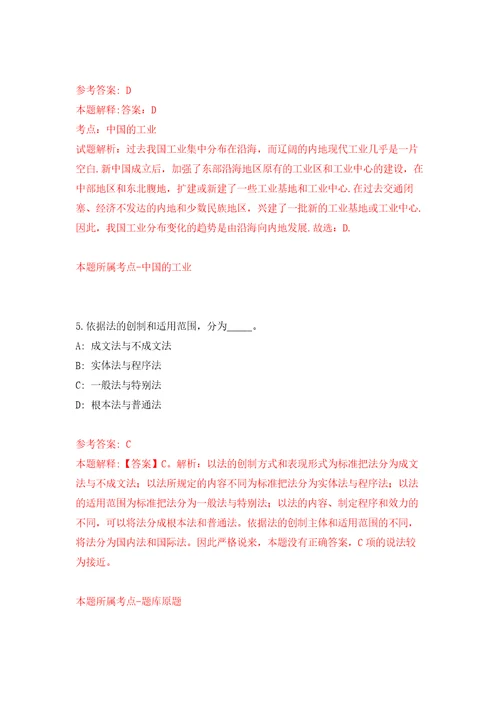 参考答案：D
本题解释：答案：D
考点：中国的工业
试题解析：过去我国工业集中分布在沿海，而辽阔的内地现代工业几乎是一片空白.新中国成立后，加强了东部沿海地区原有的工业区和工业中心的建设，在中部地区和东北腹地，扩建或新建了一些工业基地和工业中心.在过去交通闭塞、经济不发达的内地和少数民族地区，兴建了一批新的工业基地或工业中心.因此，我国工业分布变化的趋势是由沿海向内地发展.故选：D.

本题所属考点-中国的工业

5.依据法的创制和适用范围，分为_____。
A：成文法与不成文法
B：实体法与程序法
C：一般法与特别法
D：根本法与普通法

参考答案：C
本题解释：【答案】C。解析：以法的创制方式和表现形式为标准把法分为成文法与不成文法；以法所规定的内容不同为标准把法分为实体法与程序法；以法的适用范围为标准把法分为一般法与特别法；以法的内容、制定程序和效力的不同，可以将法分成根本法和普通法。依据法的创制主体和适用范围的不同，将法分为国内法和国际法。因此严格说来，本题没有正确答案，C项的说法较为接近。

本题所属考点-题库原题